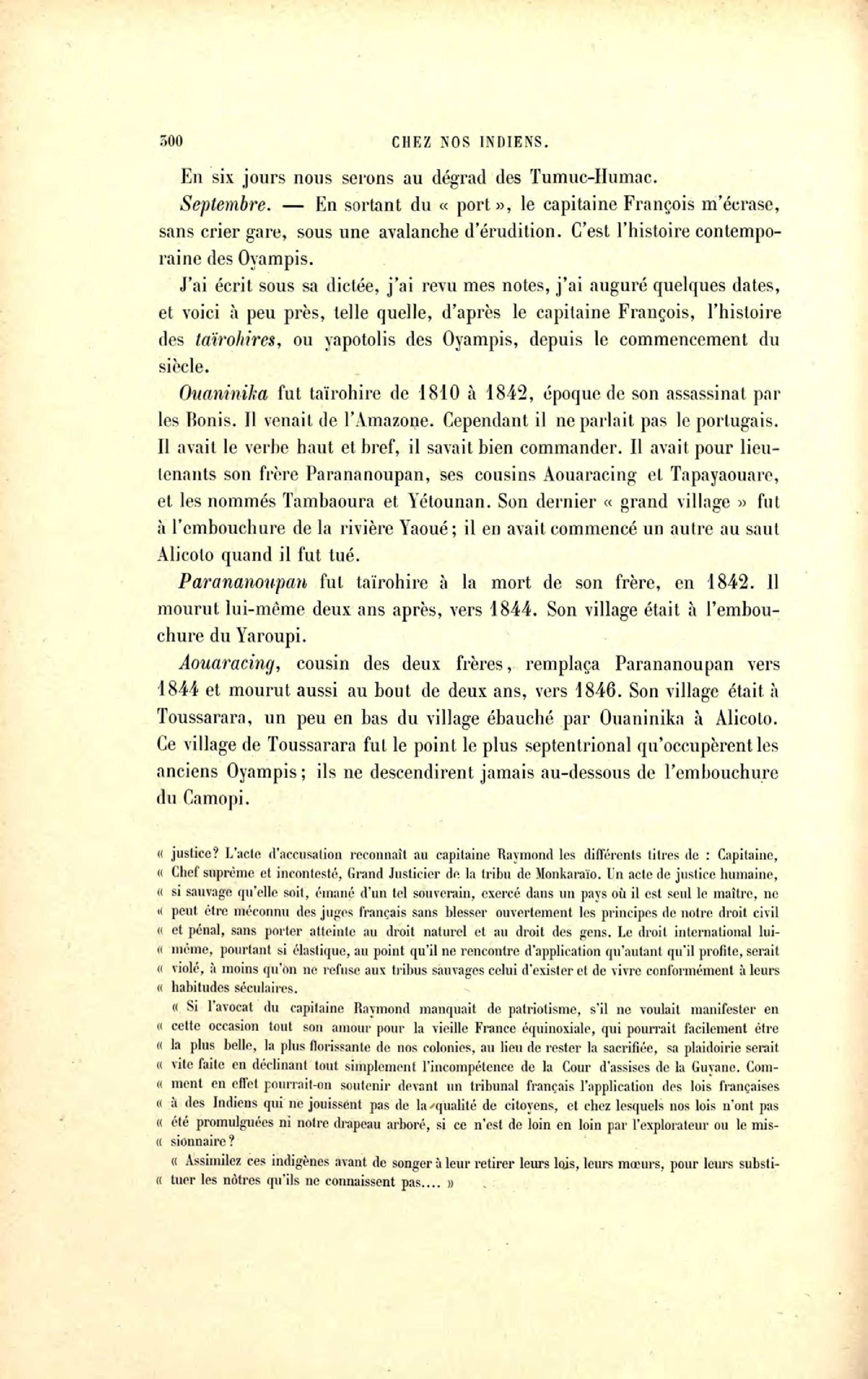 300 CHEZ NOS INDIENS.

En six jours nous serons au dégrad des Tumuc-Humac.

Septembre. — En sortant du « port », le capitaine François m'écrase, sans crier gare, sous une avalanche d'érudition. C'est l'histoire contemporaine des Oyampis.

J'ai écrit sous sa dictée, j'ai revu mes notes, j'ai auguré quelques dates, et voici à peu près, telle quelle, d'après le capitaine François, l'histoire des taïrohires, ou yapotolis des Oyampis, depuis le commencement du siècle.

Ouaninika fut taïrohire de 1810 à 1842, époque de son assassinat par les Bonis. Il venait de l'Amazone. Cependant il ne parlait pas le portugais. Il avait le verbe haut et bref, il savait bien commander. Il avait pour lieutenants son frère Parananoupan, ses cousins Aouaracing et Tapayaouare, et les nommés Tambaoura et Yétounan. Son dernier « grand village » fut à l'embouchure de la rivière Yaoué; il en avait commencé un autre au saut Alicoto quand il fut tué.

Parananoupan fut taïrohire à la mort de son frère, en 1842. Il mourut lui-même deux ans après, vers 1844. Son village était à l'embouchure du Yaroupi.

Aouaracing, cousin des deux frères, remplaça Parananoupan vers 1844 et mourut aussi au bout de deux ans, vers 1846. Son village était à Toussarara, un peu en bas du village ébauché par Ouaninika à Alicoto. Ce village de Toussarara fut le point le plus septentrional qu'occupèrent les anciens Oyampis; ils ne descendirent jamais au-dessous de l'embouchure du Camopi.

« justice? L'acte d'accusation reconnaît au capitaine Raymond les différents titres de : Capitaine, « Chef suprême et incontesté, Grand Justicier de la tribu de Monkaraïo. Un acte de justice humaine, « si sauvage qu'elle soit, émané d'un tel souverain, exercé dans un pays où il est seul le maître, ne « peut être méconnu des juges français sans blesser ouvertement les principes de notre droit civil « et pénal, sans porter atteinte au droit naturel et au droit des gens. Le droit international lui-« même, pourtant si élastique, au point qu'il ne rencontre d'application qu'autant qu'il profite, serait « violé, à moins qu'on ne refuse aux tribus sauvages celui d'exister et de vivre conformément à leurs « habitudes séculaires.

« Si l'avocat du capitaine Raymond manquait de patriotisme, s'il ne voulait manifester en « cette occasion tout son amour pour la vieille France équinoxiale, qui pourrait facilement être « la plus belle, la plus florissante de nos colonies, au lieu de rester la sacrifiée, sa plaidoirie serait « vite faite en déclinant tout simplement l'incompétence de la Cour d'assises de la Guyane. Com-« ment en effet pourrait-on soutenir devant un tribunal français l'application des lois françaises « à des Indiens qui ne jouissent pas de la qualité de citoyens, et chez lesquels nos lois n'ont pas « été promulguées ni notre drapeau arboré, si ce n'est de loin en loin par l'explorateur ou le mis-« sionnaire?

« Assimilez ces indigènes avant de songer à leur retirer leurs lois, leurs mœurs, pour leurs substi-« tuer les nôtres qu'ils ne connaissent pas.... »